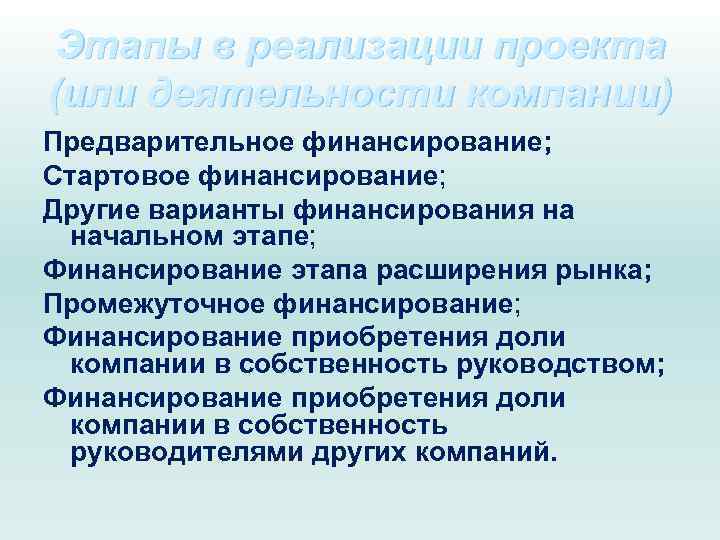 Этапы в реализации проекта (или деятельности компании)

Предварительное финансирование;

Стартовое финансирование;

Другие варианты финансирования на начальном этапе;

Финансирование этапа расширения рынка;

Промежуточное финансирование;

Финансирование приобретения доли компании в собственность руководством;

Финансирование приобретения доли компании в собственность руководителями других компаний.